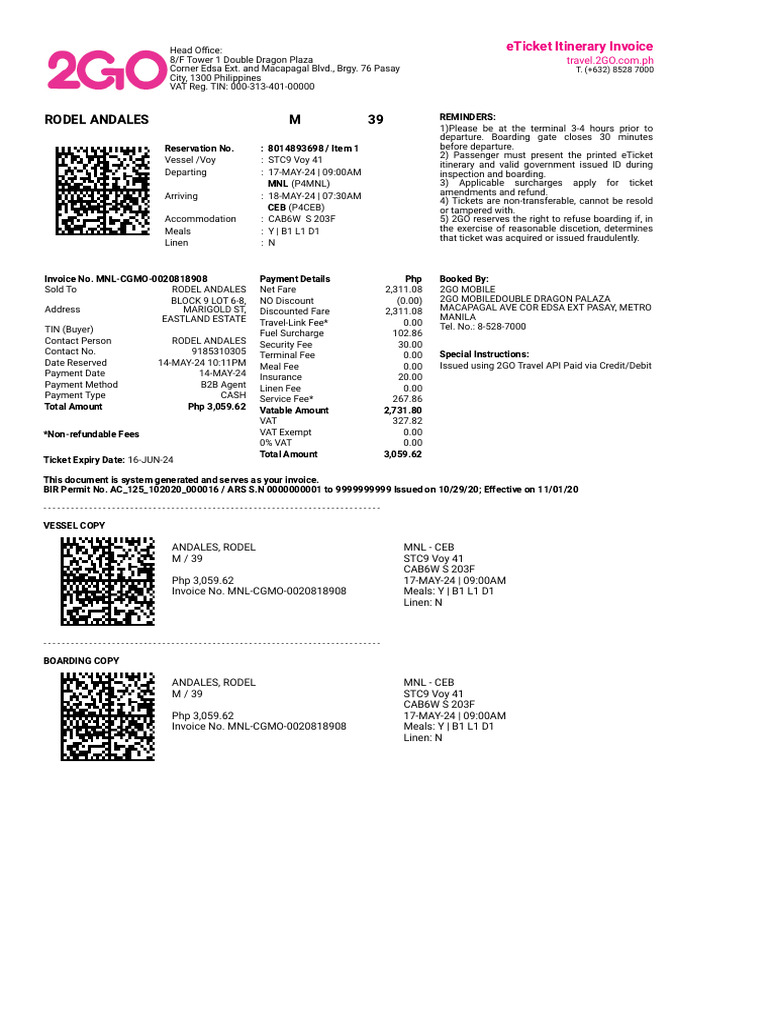 2GO

Head Office:
8/F Tower 1 Double Dragon Plaza
Corner Edsa Ext. and Macapagal Blvd., Brgy. 76 Pasay City, 1300 Philippines
VAT Reg. TIN: 000-313-401-00000

eTicket Itinerary Invoice
travel.2GO.com.ph
T. (+632) 8528 7000

RODEL ANDALES M 39

| | |
|---|---|
| Reservation No. | : 8014893698 / Item 1 |
| Vessel /Voy | : STC9 Voy 41 |
| Departing | : 17-MAY-24 \| 09:00AM MNL (P4MNL) |
| Arriving | : 18-MAY-24 \| 07:30AM CEB (P4CEB) |
| Accommodation | : CAB6W S 203F |
| Meals | : Y \| B1 L1 D1 |
| Linen | : N |

REMINDERS:
1)Please be at the terminal 3-4 hours prior to departure. Boarding gate closes 30 minutes before departure.
2) Passenger must present the printed eTicket itinerary and valid government issued ID during inspection and boarding.
3) Applicable surcharges apply for ticket amendments and refund.
4) Tickets are non-transferable, cannot be resold or tampered with.
5) 2GO reserves the right to refuse boarding if, in the exercise of reasonable discetion, determines that ticket was acquired or issued fraudulently.

Invoice No. MNL-CGMO-0020818908

| | |
|---|---|
| Sold To | RODEL ANDALES |
| Address | BLOCK 9 LOT 6-8, MARIGOLD ST, EASTLAND ESTATE |
| TIN (Buyer) | |
| Contact Person | RODEL ANDALES |
| Contact No. | 9185310305 |
| Date Reserved | 14-MAY-24 10:11PM |
| Payment Date | 14-MAY-24 |
| Payment Method | B2B Agent |
| Payment Type | CASH |
| Total Amount | Php 3,059.62 |

*Non-refundable Fees

Ticket Expiry Date: 16-JUN-24

| Payment Details | Php |
|---|---|
| Net Fare | 2,311.08 |
| NO Discount | (0.00) |
| Discounted Fare | 2,311.08 |
| Travel-Link Fee* | 0.00 |
| Fuel Surcharge | 102.86 |
| Security Fee | 30.00 |
| Terminal Fee | 0.00 |
| Meal Fee | 0.00 |
| Insurance | 20.00 |
| Linen Fee | 0.00 |
| Service Fee* | 267.86 |
| Vatable Amount | 2,731.80 |
| VAT | 327.82 |
| VAT Exempt | 0.00 |
| 0% VAT | 0.00 |
| Total Amount | 3,059.62 |

Booked By:
2GO MOBILE
2GO MOBILEDOUBLE DRAGON PALAZA MACAPAGAL AVE COR EDSA EXT PASAY, METRO MANILA
Tel. No.: 8-528-7000

Special Instructions:
Issued using 2GO Travel API Paid via Credit/Debit

This document is system generated and serves as your invoice.
BIR Permit No. AC_125_102020_000016 / ARS S.N 0000000001 to 9999999999 Issued on 10/29/20; Effective on 11/01/20

VESSEL COPY

ANDALES, RODEL
M / 39

Php 3,059.62
Invoice No. MNL-CGMO-0020818908

MNL - CEB
STC9 Voy 41
CAB6W S 203F
17-MAY-24 | 09:00AM
Meals: Y | B1 L1 D1
Linen: N

BOARDING COPY

ANDALES, RODEL
M / 39

Php 3,059.62
Invoice No. MNL-CGMO-0020818908

MNL - CEB
STC9 Voy 41
CAB6W S 203F
17-MAY-24 | 09:00AM
Meals: Y | B1 L1 D1
Linen: N